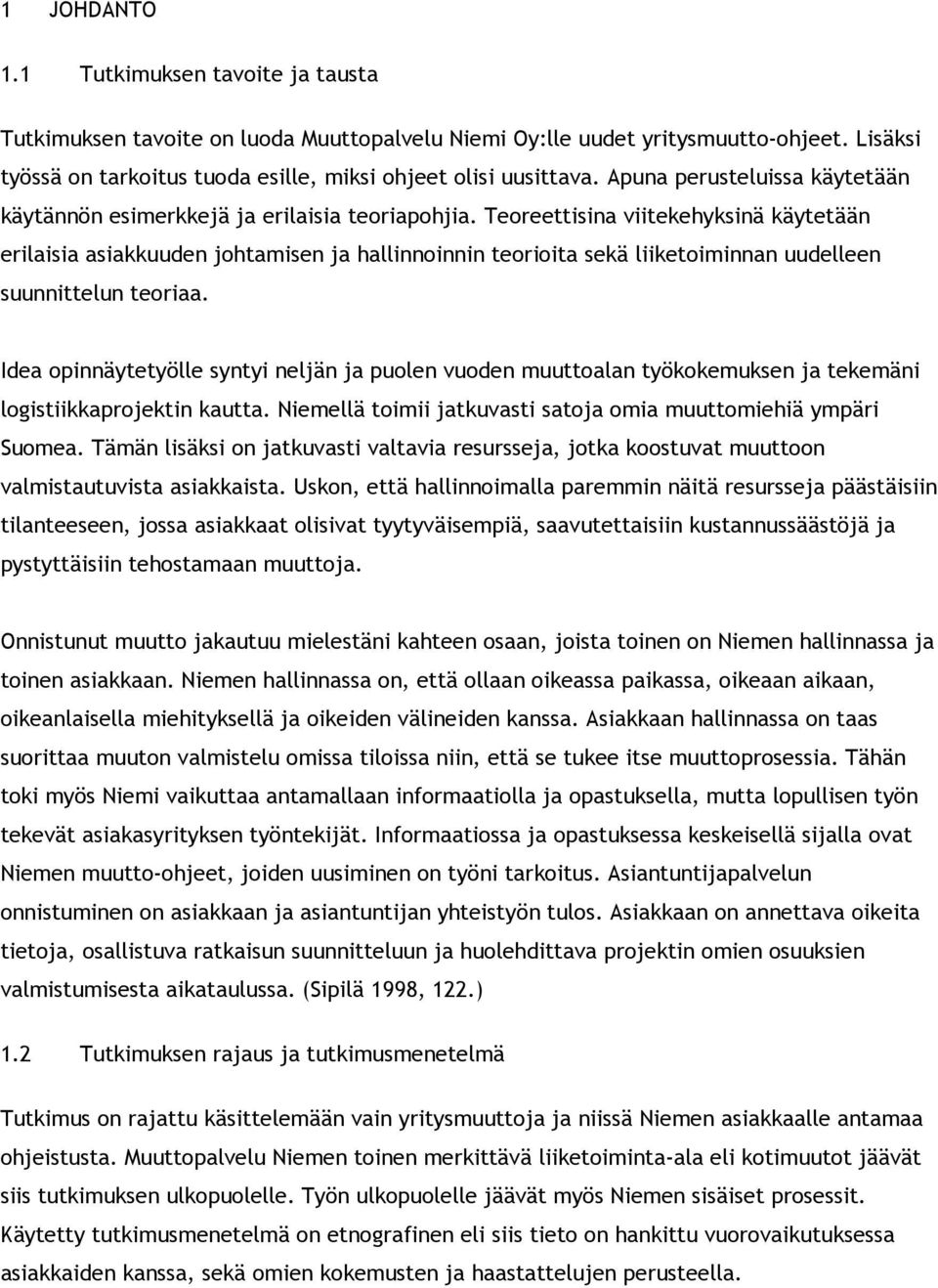 1 JOHDANTO

1.1 Tutkimuksen tavoite ja tausta

Tutkimuksen tavoite on luoda Muuttopalvelu Niemi Oy:lle uudet yritysmuutto-ohjeet. Lisäksi työssä on tarkoitus tuoda esille, miksi ohjeet olisi uusittava. Apuna perusteluissa käytetään käytännön esimerkkejä ja erilaisia teoriapohjia. Teoreettisina viitekehyksinä käytetään erilaisia asiakkuuden johtamisen ja hallinnoinnin teorioita sekä liiketoiminnan uudelleen suunnittelun teoriaa.

Idea opinnäytetyölle syntyi neljän ja puolen vuoden muuttoalan työkokemuksen ja tekemäni logistiikkaprojektin kautta. Niemellä toimii jatkuvasti satoja omia muuttomiehiä ympäri Suomea. Tämän lisäksi on jatkuvasti valtavia resursseja, jotka koostuvat muuttoon valmistautuvista asiakkaista. Uskon, että hallinnoimalla paremmin näitä resursseja päästäisiin tilanteeseen, jossa asiakkaat olisivat tyytyväisempiä, saavutettaisiin kustannussäästöjä ja pystyttäisiin tehostamaan muuttoja.

Onnistunut muutto jakautuu mielestäni kahteen osaan, joista toinen on Niemen hallinnassa ja toinen asiakkaan. Niemen hallinnassa on, että ollaan oikeassa paikassa, oikeaan aikaan, oikeanlaisella miehityksellä ja oikeiden välineiden kanssa. Asiakkaan hallinnassa on taas suorittaa muuton valmistelu omissa tiloissa niin, että se tukee itse muuttoprosessia. Tähän toki myös Niemi vaikuttaa antamallaan informaatiolla ja opastuksella, mutta lopullisen työn tekevät asiakasyrityksen työntekijät. Informaatiossa ja opastuksessa keskeisellä sijalla ovat Niemen muutto-ohjeet, joiden uusiminen on työni tarkoitus. Asiantuntijapalvelun onnistuminen on asiakkaan ja asiantuntijan yhteistyön tulos. Asiakkaan on annettava oikeita tietoja, osallistuva ratkaisun suunnitteluun ja huolehdittava projektin omien osuuksien valmistumisesta aikataulussa. (Sipilä 1998, 122.)

1.2 Tutkimuksen rajaus ja tutkimusmenetelmä

Tutkimus on rajattu käsittelemään vain yritysmuuttoja ja niissä Niemen asiakkaalle antamaa ohjeistusta. Muuttopalvelu Niemen toinen merkittävä liiketoiminta-ala eli kotimuutot jäävät siis tutkimuksen ulkopuolelle. Työn ulkopuolelle jäävät myös Niemen sisäiset prosessit. Käytetty tutkimusmenetelmä on etnografinen eli siis tieto on hankittu vuorovaikutuksessa asiakkaiden kanssa, sekä omien kokemusten ja haastattelujen perusteella.